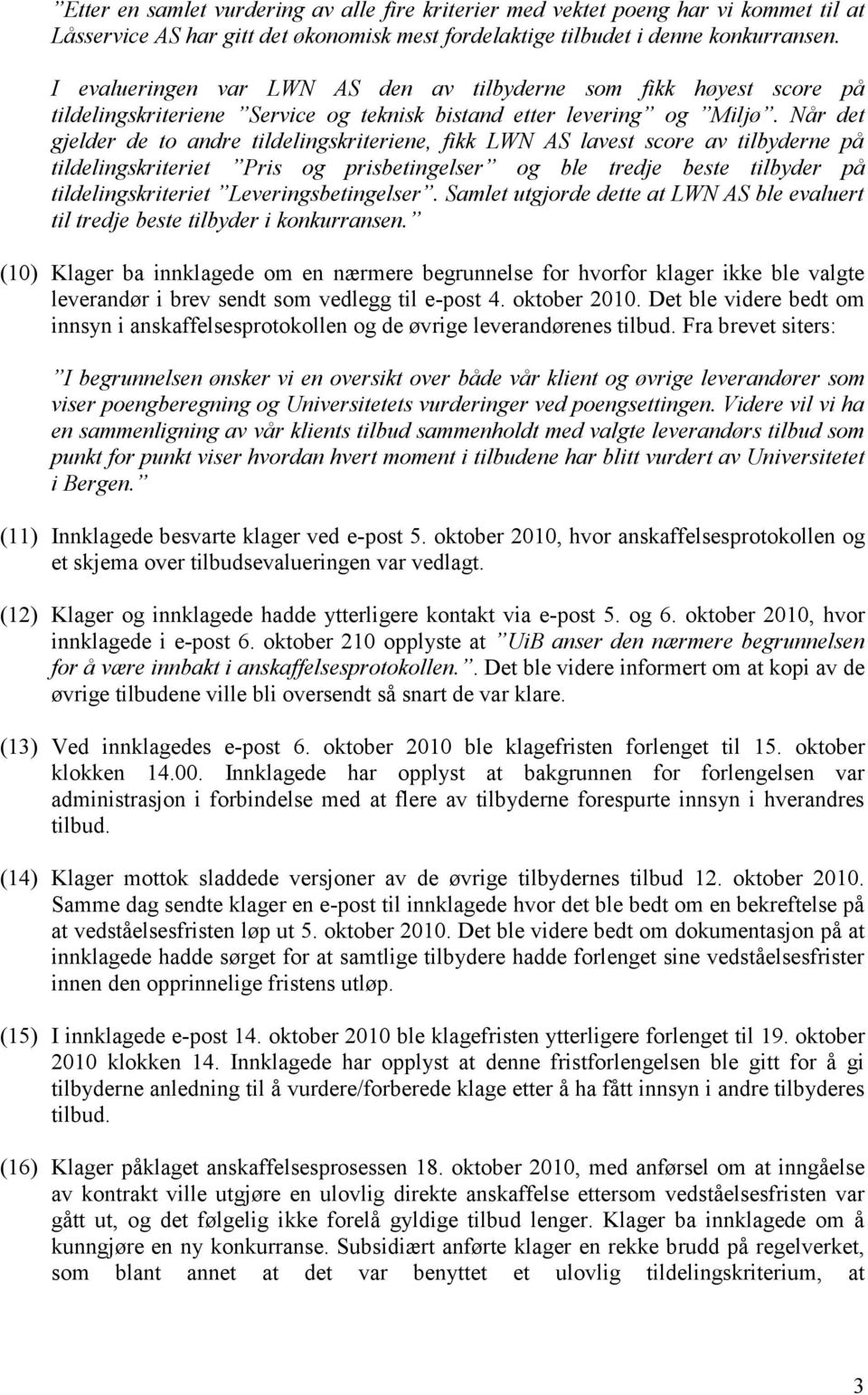 ”Etter en samlet vurdering av alle fire kriterier med vektet poeng har vi kommet til at Låsservice AS har gitt det økonomisk mest fordelaktige tilbudet i denne konkurransen.

I evalueringen var LWN AS den av tilbyderne som fikk høyest score på tildelingskriteriene ”Service og teknisk bistand etter levering” og ”Miljø”. Når det gjelder de to andre tildelingskriteriene, fikk LWN AS lavest score av tilbyderne på tildelingskriteriet ”Pris og prisbetingelser” og ble tredje beste tilbyder på tildelingskriteriet ”Leveringsbetingelser”. Samlet utgjorde dette at LWN AS ble evaluert til tredje beste tilbyder i konkurransen.”

(10) Klager ba innklagede om en nærmere begrunnelse for hvorfor klager ikke ble valgte leverandør i brev sendt som vedlegg til e-post 4. oktober 2010. Det ble videre bedt om innsyn i anskaffelsesprotokollen og de øvrige leverandørenes tilbud. Fra brevet siters:

”I begrunnelsen ønsker vi en oversikt over både vår klient og øvrige leverandører som viser poengberegning og Universitetets vurderinger ved poengsettingen. Videre vil vi ha en sammenligning av vår klients tilbud sammenholdt med valgte leverandørs tilbud som punkt for punkt viser hvordan hvert moment i tilbudene har blitt vurdert av Universitetet i Bergen.”

(11) Innklagede besvarte klager ved e-post 5. oktober 2010, hvor anskaffelsesprotokollen og et skjema over tilbudsevalueringen var vedlagt.

(12) Klager og innklagede hadde ytterligere kontakt via e-post 5. og 6. oktober 2010, hvor innklagede i e-post 6. oktober 210 opplyste at ”UiB anser den nærmere begrunnelsen for å være innbakt i anskaffelsesprotokollen.”. Det ble videre informert om at kopi av de øvrige tilbudene ville bli oversendt så snart de var klare.

(13) Ved innklagedes e-post 6. oktober 2010 ble klagefristen forlenget til 15. oktober klokken 14.00. Innklagede har opplyst at bakgrunnen for forlengelsen var administrasjon i forbindelse med at flere av tilbyderne forespurte innsyn i hverandres tilbud.

(14) Klager mottok sladdede versjoner av de øvrige tilbydernes tilbud 12. oktober 2010. Samme dag sendte klager en e-post til innklagede hvor det ble bedt om en bekreftelse på at vedståelsesfristen løp ut 5. oktober 2010. Det ble videre bedt om dokumentasjon på at innklagede hadde sørget for at samtlige tilbydere hadde forlenget sine vedståelsesfrister innen den opprinnelige fristens utløp.

(15) I innklagede e-post 14. oktober 2010 ble klagefristen ytterligere forlenget til 19. oktober 2010 klokken 14. Innklagede har opplyst at denne fristforlengelsen ble gitt for å gi tilbyderne anledning til å vurdere/forberede klage etter å ha fått innsyn i andre tilbyderes tilbud.

(16) Klager påklaget anskaffelsesprosessen 18. oktober 2010, med anførsel om at inngåelse av kontrakt ville utgjøre en ulovlig direkte anskaffelse ettersom vedståelsesfristen var gått ut, og det følgelig ikke forelå gyldige tilbud lenger. Klager ba innklagede om å kunngjøre en ny konkurranse. Subsidiært anførte klager en rekke brudd på regelverket, som blant annet at det var benyttet et ulovlig tildelingskriterium, at

3